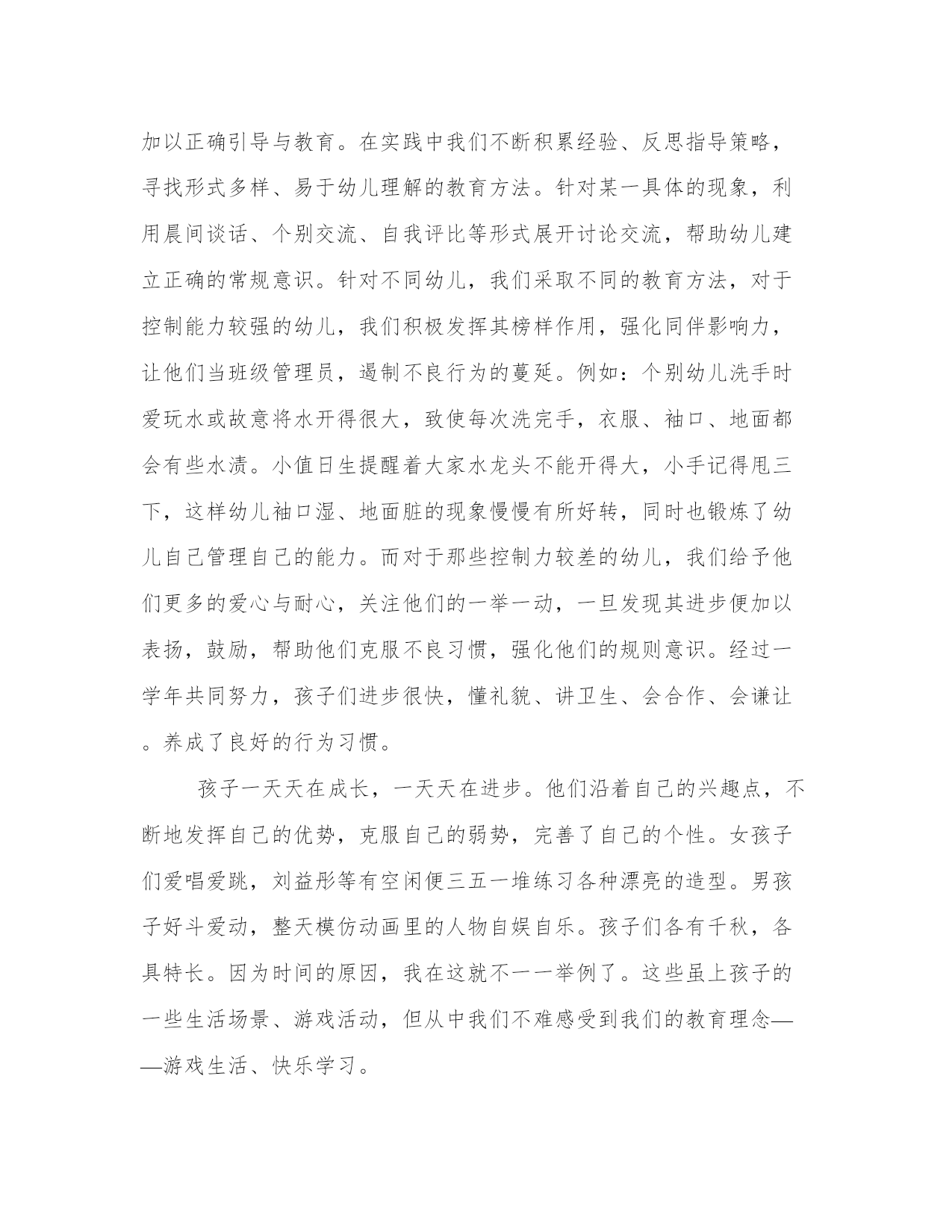 加以正确引导与教育。在实践中我们不断积累经验、反思指导策略，寻找形式多样、易于幼儿理解的教育方法。针对某一具体的现象，利用晨间谈话、个别交流、自我评比等形式展开讨论交流，帮助幼儿建立正确的常规意识。针对不同幼儿，我们采取不同的教育方法，对于控制能力较强的幼儿，我们积极发挥其榜样作用，强化同伴影响力，让他们当班级管理员，遏制不良行为的蔓延。例如：个别幼儿洗手时爱玩水或故意将水开得很大，致使每次洗完手，衣服、袖口、地面都会有些水渍。小值日生提醒着大家水龙头不能开得大，小手记得甩三下，这样幼儿袖口湿、地面脏的现象慢慢有所好转，同时也锻炼了幼儿自己管理自己的能力。而对于那些控制力较差的幼儿，我们给予他们更多的爱心与耐心，关注他们的一举一动，一旦发现其进步便加以表扬，鼓励，帮助他们克服不良习惯，强化他们的规则意识。经过一学年共同努力，孩子们进步很快，懂礼貌、讲卫生、会合作、会谦让。养成了良好的行为习惯。

孩子一天天在成长，一天天在进步。他们沿着自己的兴趣点，不断地发挥自己的优势，克服自己的弱势，完善了自己的个性。女孩子们爱唱爱跳，刘益彤等有空闲便三五一堆练习各种漂亮的造型。男孩子好斗爱动，整天模仿动画里的人物自娱自乐。孩子们各有千秋，各具特长。因为时间的原因，我在这就不一一举例了。这些虽上孩子的一些生活场景、游戏活动，但从中我们不难感受到我们的教育理念——游戏生活、快乐学习。